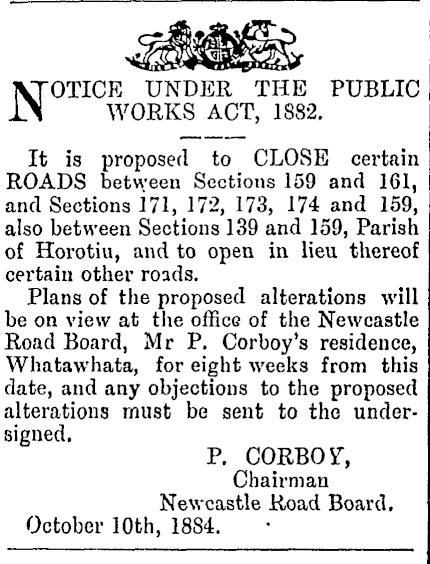 NOTICE UNDER THE PUBLIC WORKS ACT, 1882.

It is proposed to CLOSE certain ROADS between Sections 159 and 161, and Sections 171, 172, 173, 174 and 159, also between Sections 139 and 159, Parish of Horotiu, and to open in lieu thereof certain other roads.

Plans of the proposed alterations will be on view at the office of the Newcastle Road Board, Mr P. Corboy's residence, Whatawhata, for eight weeks from this date, and any objections to the proposed alterations must be sent to the undersigned.

P. CORBOY,
Chairman
Newcastle Road Board.

October 10th, 1884.